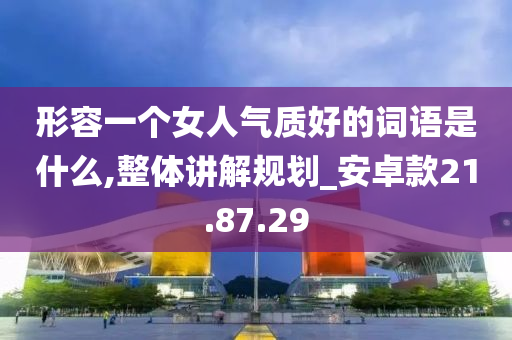 形容一个女人气质好的词语是什么,整体讲解规划_安卓款21.87.29